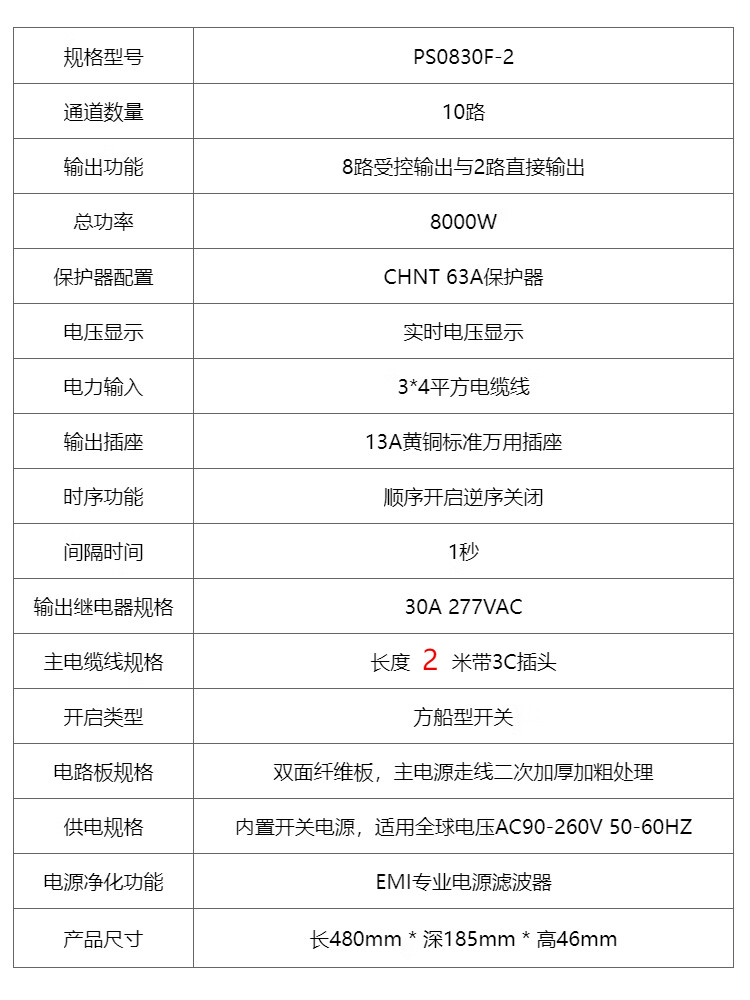 | 规格型号 | PS0830F-2 |
|---|---|
| 通道数量 | 10路 |
| 输出功能 | 8路受控输出与2路直接输出 |
| 总功率 | 8000W |
| 保护器配置 | CHNT 63A保护器 |
| 电压显示 | 实时电压显示 |
| 电力输入 | 3*4平方电缆线 |
| 输出插座 | 13A黄铜标准万用插座 |
| 时序功能 | 顺序开启逆序关闭 |
| 间隔时间 | 1秒 |
| 输出继电器规格 | 30A 277VAC |
| 主电缆线规格 | 长度 2 米带3C插头 |
| 开启类型 | 方船型开关 |
| 电路板规格 | 双面纤维板，主电源走线二次加厚加粗处理 |
| 供电规格 | 内置开关电源，适用全球电压AC90-260V 50-60HZ |
| 电源净化功能 | EMI专业电源滤波器 |
| 产品尺寸 | 长480mm * 深185mm * 高46mm |